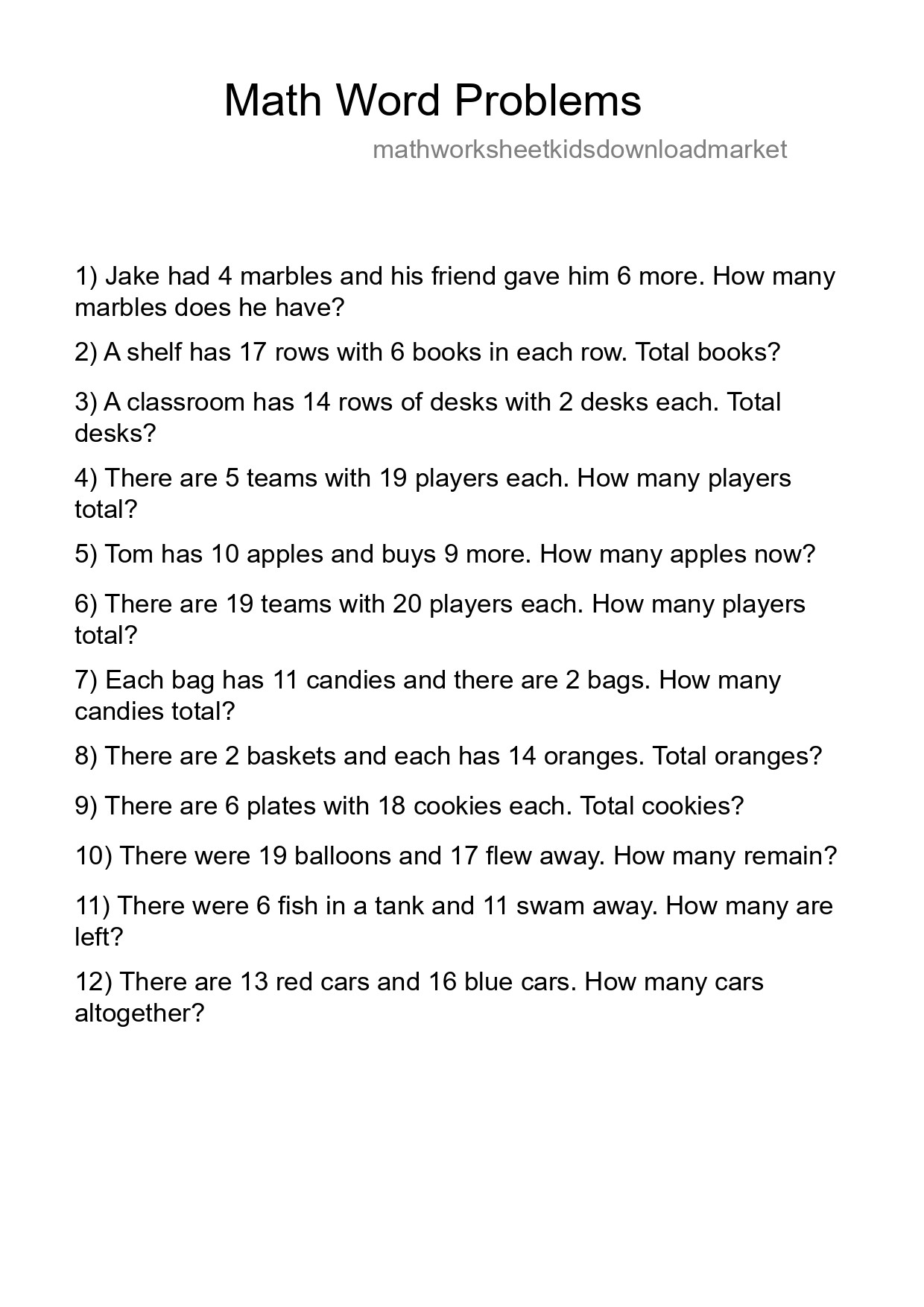 Math Word Problems

mathworksheetkidsdownloadmarket

1) Jake had 4 marbles and his friend gave him 6 more. How many marbles does he have?

2) A shelf has 17 rows with 6 books in each row. Total books?

3) A classroom has 14 rows of desks with 2 desks each. Total desks?

4) There are 5 teams with 19 players each. How many players total?

5) Tom has 10 apples and buys 9 more. How many apples now?

6) There are 19 teams with 20 players each. How many players total?

7) Each bag has 11 candies and there are 2 bags. How many candies total?

8) There are 2 baskets and each has 14 oranges. Total oranges?

9) There are 6 plates with 18 cookies each. Total cookies?

10) There were 19 balloons and 17 flew away. How many remain?

11) There were 6 fish in a tank and 11 swam away. How many are left?

12) There are 13 red cars and 16 blue cars. How many cars altogether?